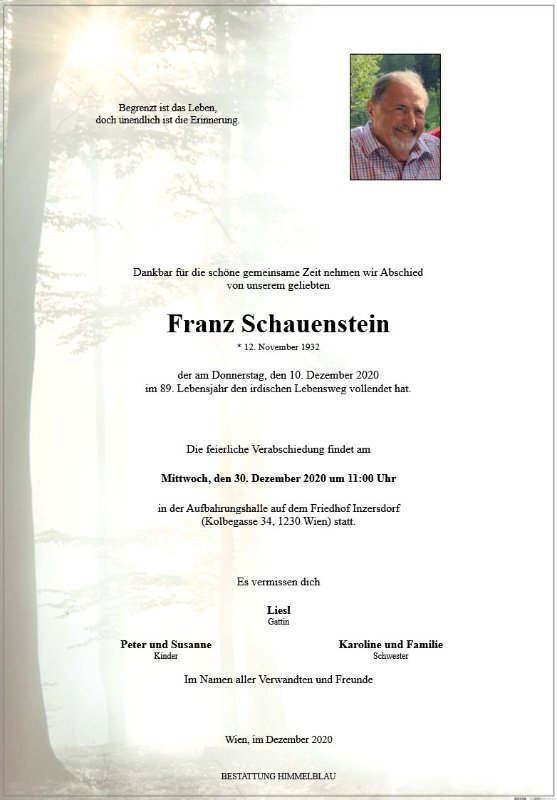 Begrenzt ist das Leben,
doch unendlich ist die Erinnerung.

Dankbar für die schöne gemeinsame Zeit nehmen wir Abschied von unserem geliebten

Franz Schauenstein

* 12. November 1932

der am Donnerstag, den 10. Dezember 2020 im 89. Lebensjahr den irdischen Lebensweg vollendet hat.

Die feierliche Verabschiedung findet am

Mittwoch, den 30. Dezember 2020 um 11:00 Uhr

in der Aufbahrungshalle auf dem Friedhof Inzersdorf (Kolbegasse 34, 1230 Wien) statt.

Es vermissen dich

Liesl
Gattin

Peter und Susanne
Kinder

Karoline und Familie
Schwester

Im Namen aller Verwandten und Freunde

Wien, im Dezember 2020

BESTATTUNG HIMMELBLAU